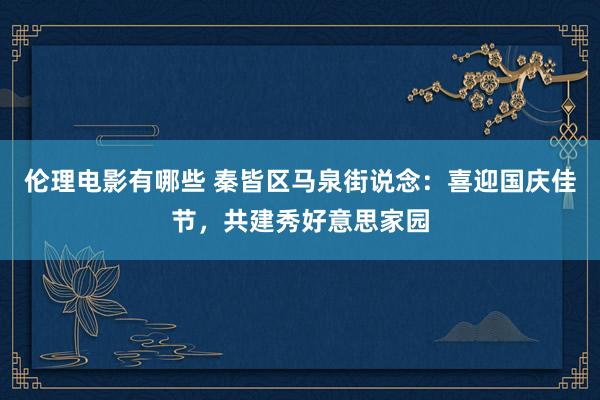 伦理电影有哪些 秦皆区马泉街说念：喜迎国庆佳节，共建秀好意思家园